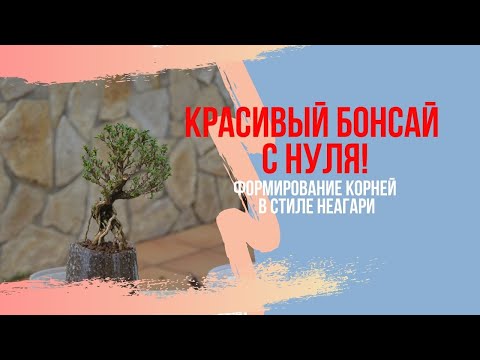 КРАСИВЫЙ БОНСАЙ С НУЛЯ!

ФОРМИРОВАНИЕ КОРНЕЙ В СТИЛЕ НЕАГАРИ